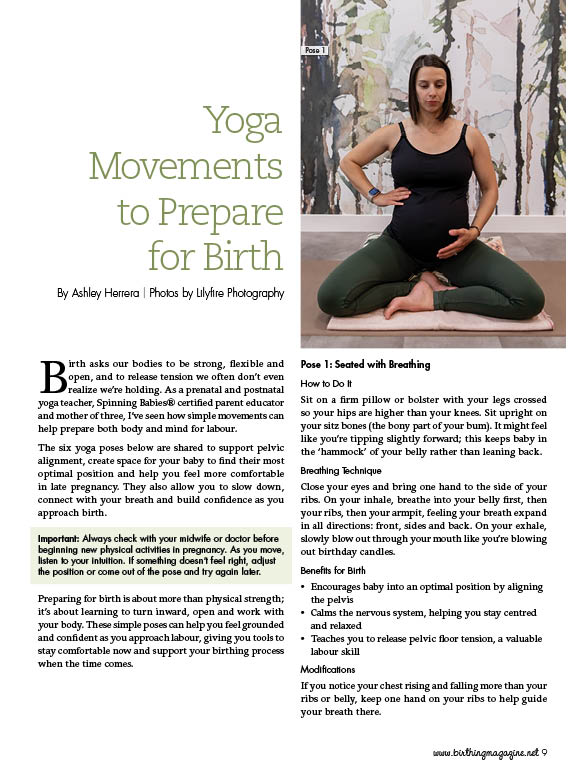 Pose 1

Yoga Movements to Prepare for Birth

By Ashley Herrera | Photos by Lilyfire Photography

Birth asks our bodies to be strong, flexible and open, and to release tension we often don't even realize we're holding. As a prenatal and postnatal yoga teacher, Spinning Babies® certified parent educator and mother of three, I've seen how simple movements can help prepare both body and mind for labour.

The six yoga poses below are shared to support pelvic alignment, create space for your baby to find their most optimal position and help you feel more comfortable in late pregnancy. They also allow you to slow down, connect with your breath and build confidence as you approach birth.

Important: Always check with your midwife or doctor before beginning new physical activities in pregnancy. As you move, listen to your intuition. If something doesn't feel right, adjust the position or come out of the pose and try again later.

Preparing for birth is about more than physical strength; it's about learning to turn inward, open and work with your body. These simple poses can help you feel grounded and confident as you approach labour, giving you tools to stay comfortable now and support your birthing process when the time comes.

Pose 1: Seated with Breathing

How to Do It

Sit on a firm pillow or bolster with your legs crossed so your hips are higher than your knees. Sit upright on your sitz bones (the bony part of your bum). It might feel like you're tipping slightly forward; this keeps baby in the 'hammock' of your belly rather than leaning back.

Breathing Technique

Close your eyes and bring one hand to the side of your ribs. On your inhale, breathe into your belly first, then your ribs, then your armpit, feeling your breath expand in all directions: front, sides and back. On your exhale, slowly blow out through your mouth like you're blowing out birthday candles.

Benefits for Birth

• Encourages baby into an optimal position by aligning the pelvis
• Calms the nervous system, helping you stay centred and relaxed
• Teaches you to release pelvic floor tension, a valuable labour skill

Modifications

If you notice your chest rising and falling more than your ribs or belly, keep one hand on your ribs to help guide your breath there.

www.birthingmagazine.net 9